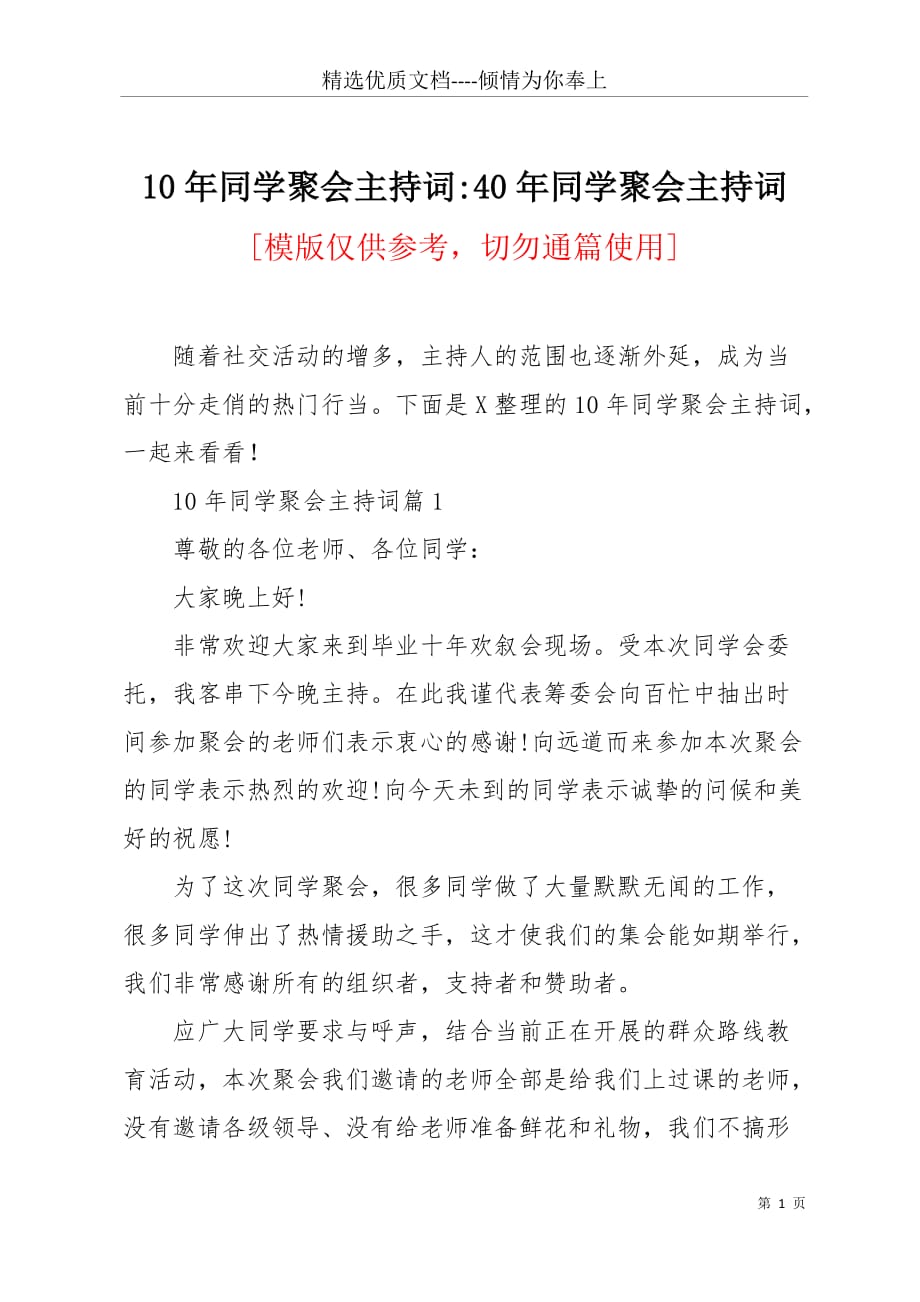 精选优质文档----倾情为你奉上

10年同学聚会主持词:40年同学聚会主持词

[模版仅供参考，切勿通篇使用]

随着社交活动的增多，主持人的范围也逐渐外延，成为当前十分走俏的热门行当。下面是X整理的10年同学聚会主持词，一起来看看！

10年同学聚会主持词篇1

尊敬的各位老师、各位同学：

大家晚上好!

非常欢迎大家来到毕业十年欢叙会现场。受本次同学会委托，我客串下今晚主持。在此我谨代表筹委会向百忙中抽出时间参加聚会的老师们表示衷心的感谢!向远道而来参加本次聚会的同学表示热烈的欢迎!向今天未到的同学表示诚挚的问候和美好的祝愿!

为了这次同学聚会，很多同学做了大量默默无闻的工作，很多同学伸出了热情援助之手，这才使我们的集会能如期举行，我们非常感谢所有的组织者，支持者和赞助者。

应广大同学要求与呼声，结合当前正在开展的群众路线教育活动，本次聚会我们邀请的老师全部是给我们上过课的老师，没有邀请各级领导、没有给老师准备鲜花和礼物，我们不搞形

第 1 页